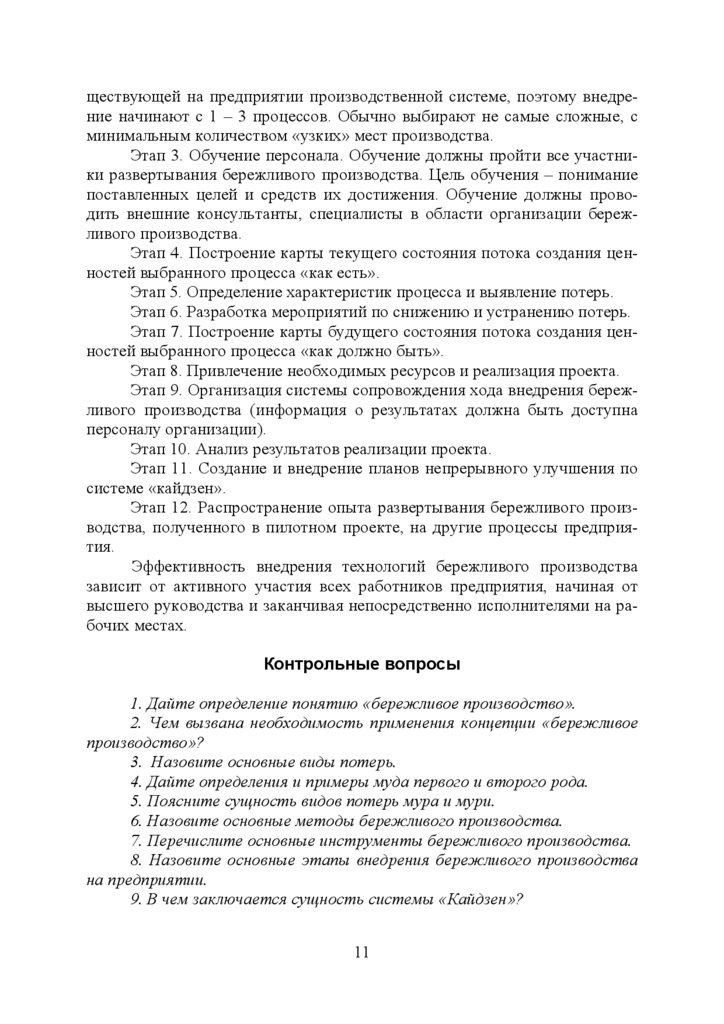 ществующей на предприятии производственной системе, поэтому внедрение начинают с 1 – 3 процессов. Обычно выбирают не самые сложные, с минимальным количеством «узких» мест производства.

Этап 3. Обучение персонала. Обучение должны пройти все участники развертывания бережливого производства. Цель обучения – понимание поставленных целей и средств их достижения. Обучение должны проводить внешние консультанты, специалисты в области организации бережливого производства.

Этап 4. Построение карты текущего состояния потока создания ценностей выбранного процесса «как есть».

Этап 5. Определение характеристик процесса и выявление потерь.

Этап 6. Разработка мероприятий по снижению и устранению потерь.

Этап 7. Построение карты будущего состояния потока создания ценностей выбранного процесса «как должно быть».

Этап 8. Привлечение необходимых ресурсов и реализация проекта.

Этап 9. Организация системы сопровождения хода внедрения бережливого производства (информация о результатах должна быть доступна персоналу организации).

Этап 10. Анализ результатов реализации проекта.

Этап 11. Создание и внедрение планов непрерывного улучшения по системе «кайдзен».

Этап 12. Распространение опыта развертывания бережливого производства, полученного в пилотном проекте, на другие процессы предприятия.

Эффективность внедрения технологий бережливого производства зависит от активного участия всех работников предприятия, начиная от высшего руководства и заканчивая непосредственно исполнителями на рабочих местах.

Контрольные вопросы

1. Дайте определение понятию «бережливое производство».
2. Чем вызвана необходимость применения концепции «бережливое производство»?
3. Назовите основные виды потерь.
4. Дайте определения и примеры муда первого и второго рода.
5. Поясните сущность видов потерь мура и мури.
6. Назовите основные методы бережливого производства.
7. Перечислите основные инструменты бережливого производства.
8. Назовите основные этапы внедрения бережливого производства на предприятии.
9. В чем заключается сущность системы «Кайдзен»?

11